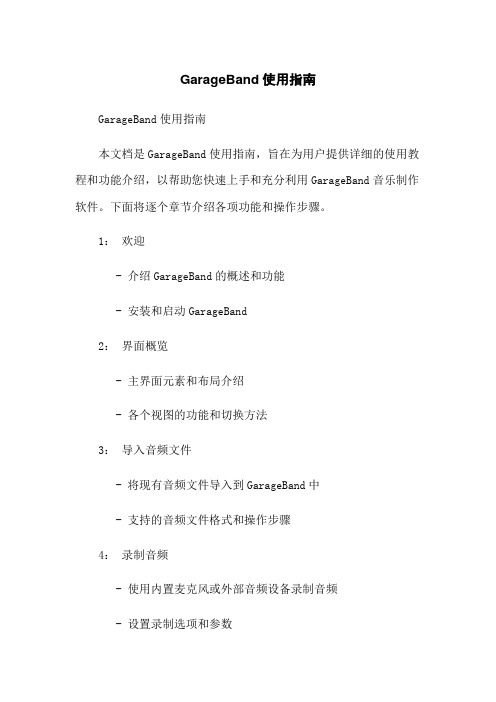 GarageBand 使用指南

GarageBand 使用指南

本文档是 GarageBand 使用指南，旨在为用户提供详细的使用教程和功能介绍，以帮助您快速上手和充分利用 GarageBand 音乐制作软件。下面将逐个章节介绍各项功能和操作步骤。

1： 欢迎

- 介绍 GarageBand 的概述和功能

- 安装和启动 GarageBand

2： 界面概览

- 主界面元素和布局介绍

- 各个视图的功能和切换方法

3： 导入音频文件

- 将现有音频文件导入到 GarageBand 中

- 支持的音频文件格式和操作步骤

4： 录制音频

- 使用内置麦克风或外部音频设备录制音频

- 设置录制选项和参数